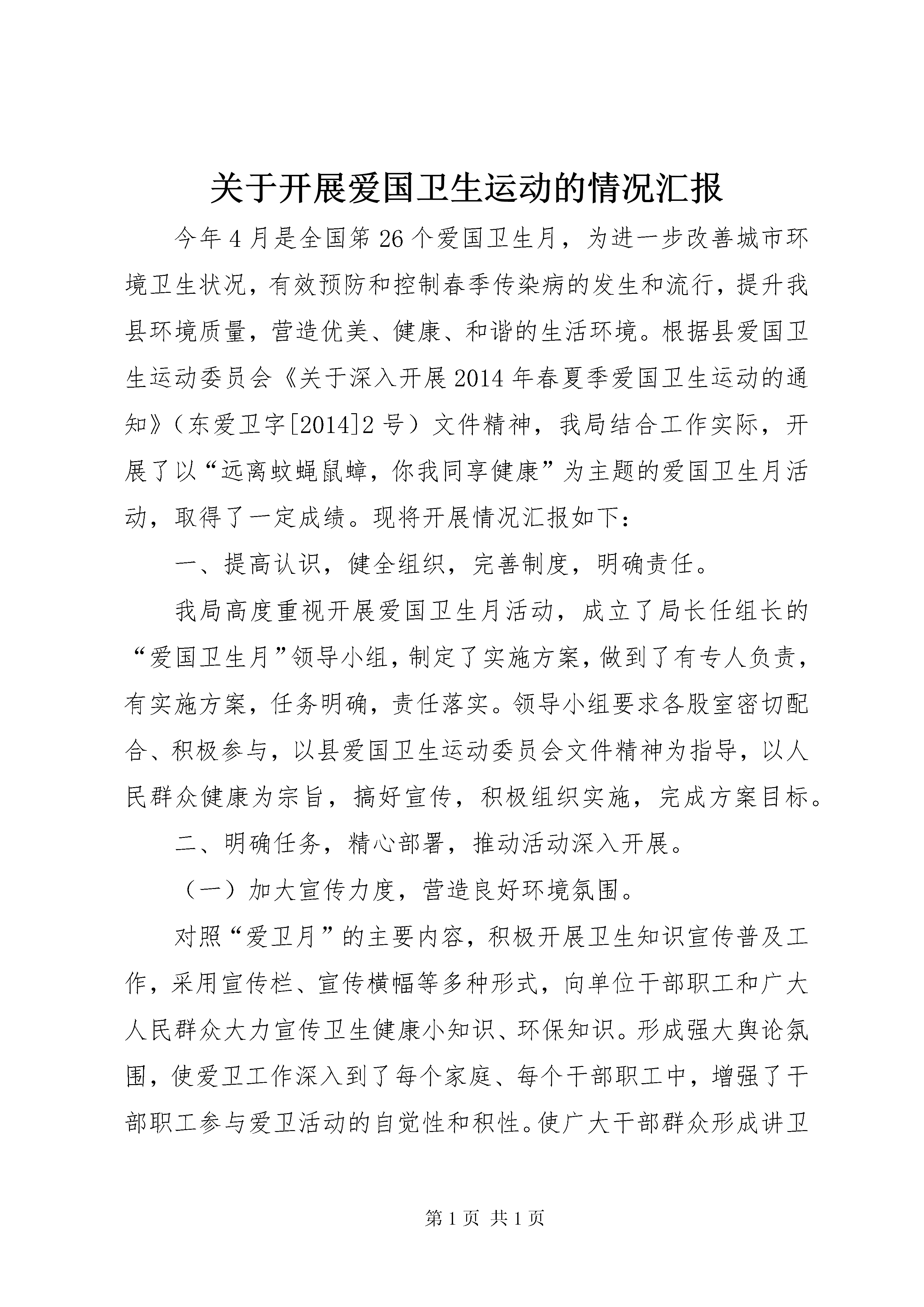 关于开展爱国卫生运动的情况汇报

今年4月是全国第26个爱国卫生月，为进一步改善城市环境卫生状况，有效预防和控制春季传染病的发生和流行，提升我县环境质量，营造优美、健康、和谐的生活环境。根据县爱国卫生运动委员会《关于深入开展2014年春夏季爱国卫生运动的通知》（东爱卫字[2014]2号）文件精神，我局结合工作实际，开展了以“远离蚊蝇鼠蟑，你我同享健康”为主题的爱国卫生月活动，取得了一定成绩。现将开展情况汇报如下：

一、提高认识，健全组织，完善制度，明确责任。

我局高度重视开展爱国卫生月活动，成立了局长任组长的“爱国卫生月”领导小组，制定了实施方案，做到了有专人负责，有实施方案，任务明确，责任落实。领导小组要求各股室密切配合、积极参与，以县爱国卫生运动委员会文件精神为指导，以人民群众健康为宗旨，搞好宣传，积极组织实施，完成方案目标。

二、明确任务，精心部署，推动活动深入开展。

（一）加大宣传力度，营造良好环境氛围。

对照“爱卫月”的主要内容，积极开展卫生知识宣传普及工作，采用宣传栏、宣传横幅等多种形式，向单位干部职工和广大人民群众大力宣传卫生健康小知识、环保知识。形成强大舆论氛围，使爱卫工作深入到了每个家庭、每个干部职工中，增强了干部职工参与爱卫活动的自觉性和积性。使广大干部群众形成讲卫

第1页 共1页